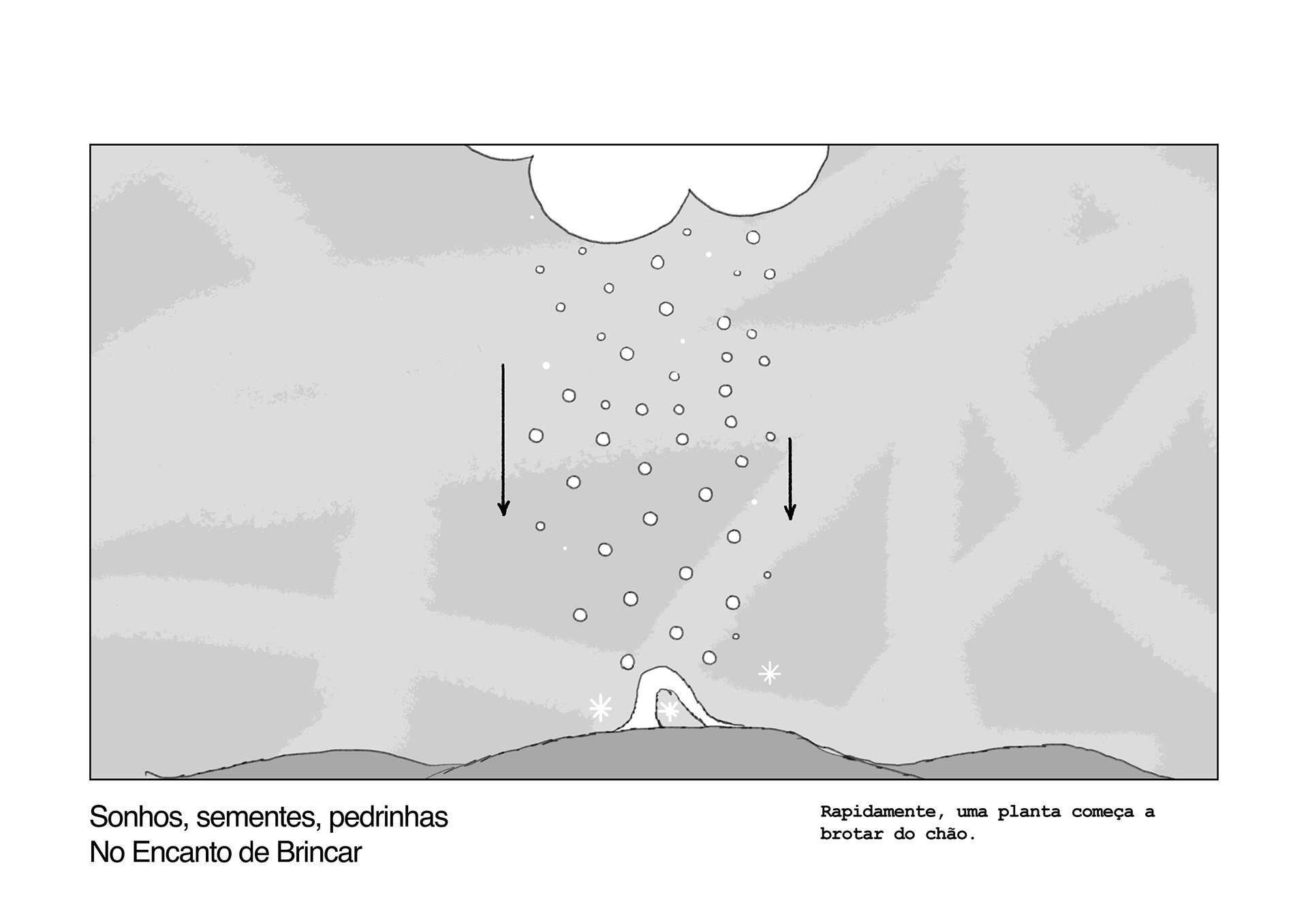 Sonhos, sementes, pedrinhas
No Encanto de Brincar

Rapidamente, uma planta começa a brotar do chão.